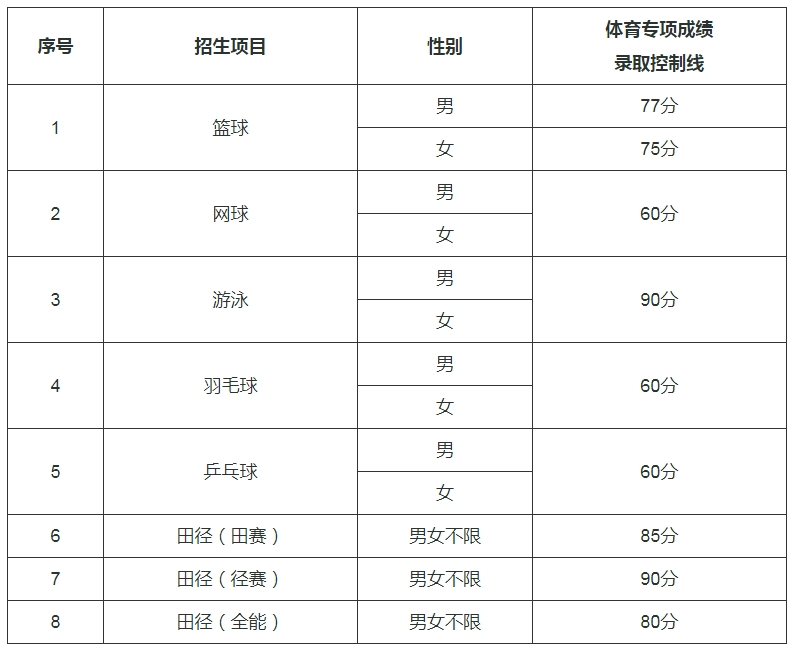 | 序号 | 招生项目 | 性别 | 体育专项成绩录取控制线 |
|---|---|---|---|
| 1 | 篮球 | 男 | 77分 |
|  |  | 女 | 75分 |
| 2 | 网球 | 男 | 60分 |
|  |  | 女 |  |
| 3 | 游泳 | 男 | 90分 |
|  |  | 女 |  |
| 4 | 羽毛球 | 男 | 60分 |
|  |  | 女 |  |
| 5 | 乒乓球 | 男 | 60分 |
|  |  | 女 |  |
| 6 | 田径（田赛） | 男女不限 | 85分 |
| 7 | 田径（径赛） | 男女不限 | 90分 |
| 8 | 田径（全能） | 男女不限 | 80分 |